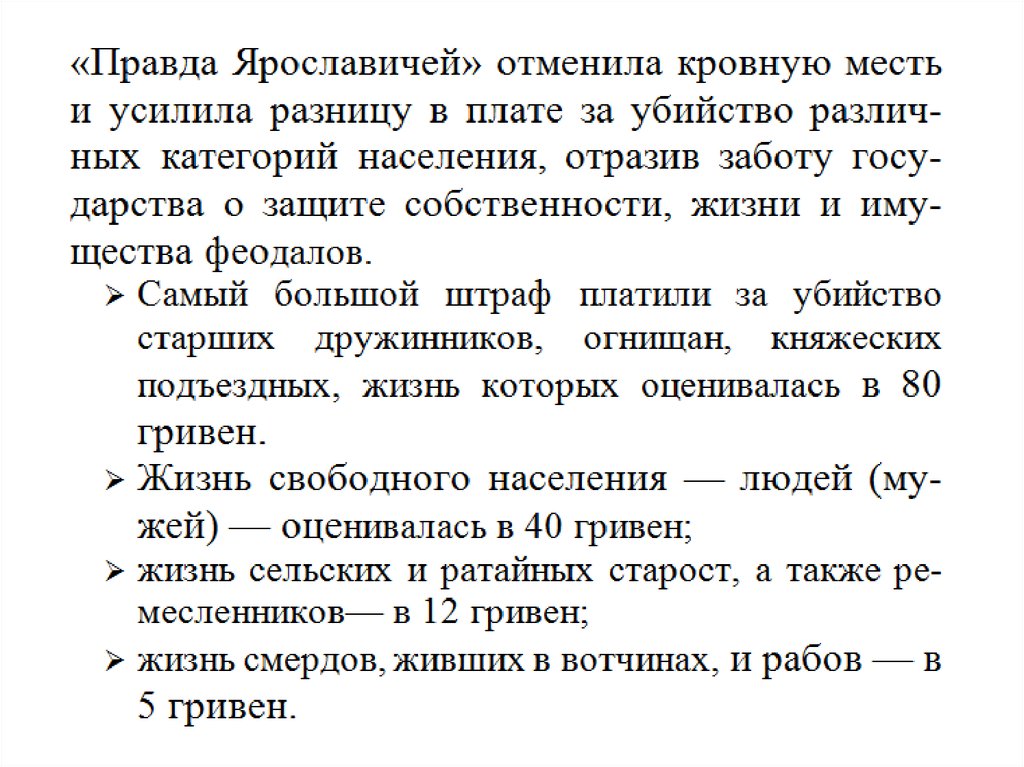 «Правда Ярославичей» отменила кровную месть и усилила разницу в плате за убийство различных категорий населения, отразив заботу государства о защите собственности, жизни и имущества феодалов.

➢ Самый большой штраф платили за убийство старших дружинников, огнищан, княжеских подъездных, жизнь которых оценивалась в 80 гривен.

➢ Жизнь свободного населения — людей (мужей) — оценивалась в 40 гривен;

➢ жизнь сельских и ратайных старост, а также ремесленников— в 12 гривен;

➢ жизнь смердов, живших в вотчинах, и рабов — в 5 гривен.